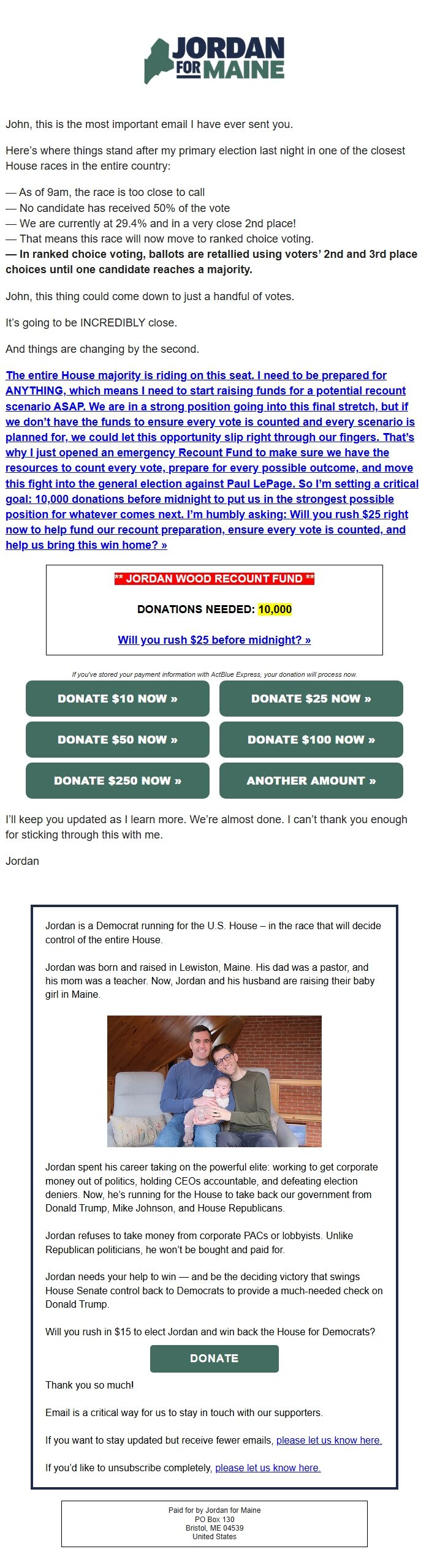 JORDAN FOR MAINE

John, this is the most important email I have ever sent you.

Here's where things stand after my primary election last night in one of the closest House races in the entire country:

— As of 9am, the race is too close to call
— No candidate has received 50% of the vote
— We are currently at 29.4% and in a very close 2nd place!
— That means this race will now move to ranked choice voting.
— In ranked choice voting, ballots are retallied using voters' 2nd and 3rd place choices until one candidate reaches a majority.

John, this thing could come down to just a handful of votes.

It's going to be INCREDIBLY close.

And things are changing by the second.

The entire House majority is riding on this seat. I need to be prepared for ANYTHING, which means I need to start raising funds for a potential recount scenario ASAP. We are in a strong position going into this final stretch, but if we don't have the funds to ensure every vote is counted and every scenario is planned for, we could let this opportunity slip right through our fingers. That's why I just opened an emergency Recount Fund to make sure we have the resources to count every vote, prepare for every possible outcome, and move this fight into the general election against Paul LePage. So I'm setting a critical goal: 10,000 donations before midnight to put us in the strongest possible position for whatever comes next. I'm humbly asking: Will you rush $25 right now to help fund our recount preparation, ensure every vote is counted, and help us bring this win home? »

** JORDAN WOOD RECOUNT FUND **

DONATIONS NEEDED: 10,000

Will you rush $25 before midnight? »

If you've stored your payment information with ActBlue Express, your donation will process now.

DONATE $10 NOW »
DONATE $25 NOW »
DONATE $50 NOW »
DONATE $100 NOW »
DONATE $250 NOW »
ANOTHER AMOUNT »

I'll keep you updated as I learn more. We're almost done. I can't thank you enough for sticking through this with me.

Jordan

Jordan is a Democrat running for the U.S. House – in the race that will decide control of the entire House.

Jordan was born and raised in Lewiston, Maine. His dad was a pastor, and his mom was a teacher. Now, Jordan and his husband are raising their baby girl in Maine.

Jordan spent his career taking on the powerful elite: working to get corporate money out of politics, holding CEOs accountable, and defeating election deniers. Now, he's running for the House to take back our government from Donald Trump, Mike Johnson, and House Republicans.

Jordan refuses to take money from corporate PACs or lobbyists. Unlike Republican politicians, he won't be bought and paid for.

Jordan needs your help to win — and be the deciding victory that swings House Senate control back to Democrats to provide a much-needed check on Donald Trump.

Will you rush in $15 to elect Jordan and win back the House for Democrats?

DONATE

Thank you so much!

Email is a critical way for us to stay in touch with our supporters.

If you want to stay updated but receive fewer emails, please let us know here.

If you'd like to unsubscribe completely, please let us know here.

Paid for by Jordan for Maine
PO Box 130
Bristol, ME 04539
United States